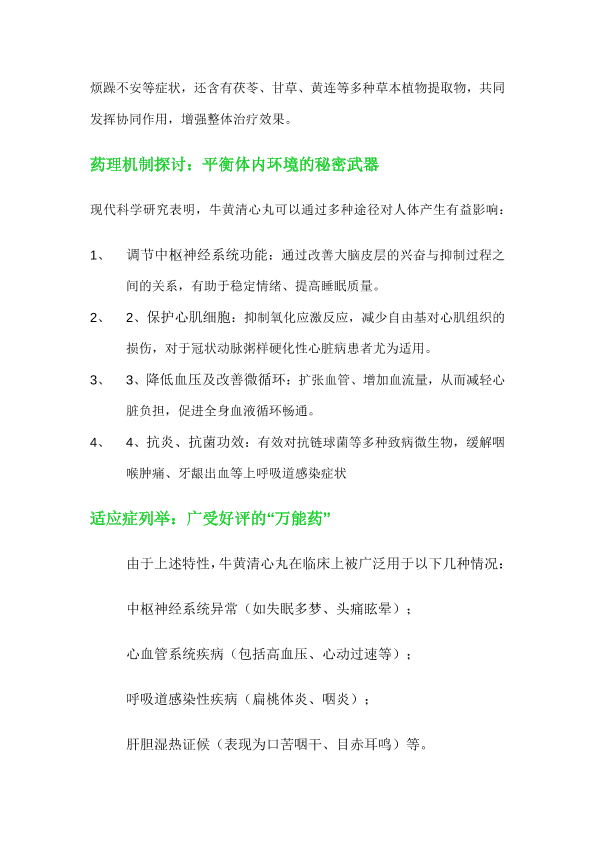 烦躁不安等症状，还含有茯苓、甘草、黄连等多种草本植物提取物，共同发挥协同作用，增强整体治疗效果。

药理机制探讨：平衡体内环境的秘密武器

现代科学研究表明，牛黄清心丸可以通过多种途径对人体产生有益影响：

1、 调节中枢神经系统功能：通过改善大脑皮层的兴奋与抑制过程之间的关系，有助于稳定情绪、提高睡眠质量。

2、 2、保护心肌细胞：抑制氧化应激反应，减少自由基对心肌组织的损伤，对于冠状动脉粥样硬化性心脏病患者尤为适用。

3、 3、降低血压及改善微循环：扩张血管、增加血流量，从而减轻心脏负担，促进全身血液循环畅通。

4、 4、抗炎、抗菌功效：有效对抗链球菌等多种致病微生物，缓解咽喉肿痛、牙龈出血等上呼吸道感染症状

适应症列举：广受好评的“万能药”

由于上述特性，牛黄清心丸在临床上被广泛用于以下几种情况：

中枢神经系统异常（如失眠多梦、头痛眩晕）；

心血管系统疾病（包括高血压、心动过速等）；

呼吸道感染性疾病（扁桃体炎、咽炎）；

肝胆湿热证候（表现为口苦咽干、目赤耳鸣）等。